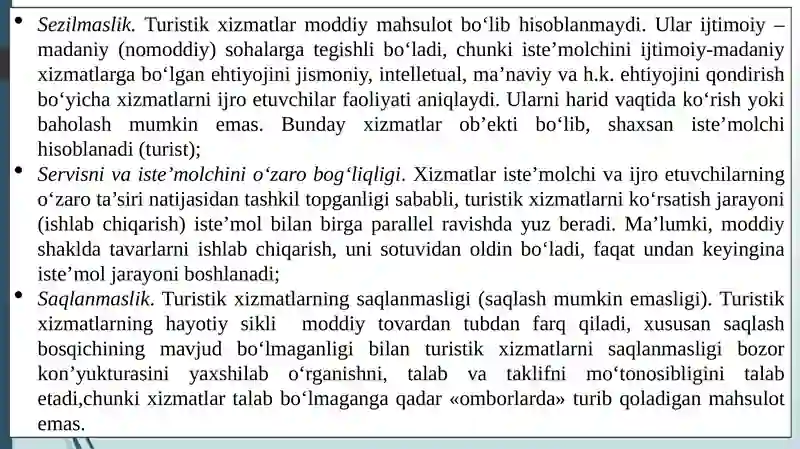 • Sezilmaslik. Turistik xizmatlar moddiy mahsulot bo‘lib hisoblanmaydi. Ular ijtimoiy – madaniy (nomoddiy) sohalarga tegishli bo‘ladi, chunki iste’molchini ijtimoiy-madaniy xizmatlarga bo‘lgan ehtiyojini jismoniy, intelletual, ma’naviy va h.k. ehtiyojini qondirish bo‘yicha xizmatlarni ijro etuvchilar faoliyati aniqlaydi. Ularni harid vaqtida ko‘rish yoki baholash mumkin emas. Bunday xizmatlar ob’ekti bo‘lib, shaxsan iste’molchi hisoblanadi (turist);

• Servisni va iste’molchini o‘zaro bog‘liqligi. Xizmatlar iste’molchi va ijro etuvchilarning o‘zaro ta’siri natijasidan tashkil topganligi sababli, turistik xizmatlarni ko‘rsatish jarayoni (ishlab chiqarish) iste’mol bilan birga parallel ravishda yuz beradi. Ma’lumki, moddiy shaklda tavarlarni ishlab chiqarish, uni sotuvidan oldin bo‘ladi, faqat undan keyingina iste’mol jarayoni boshlanadi;

• Saqlanmaslik. Turistik xizmatlarning saqlanmasligi (saqlash mumkin emasligi). Turistik xizmatlarning hayotiy sikli moddiy tovardan tubdan farq qiladi, xususan saqlash bosqichining mavjud bo‘lmaganligi bilan turistik xizmatlarni saqlanmasligi bozor kon’yukturasini yaxshilab o‘rganishni, talab va taklifni mo‘tonosibligini talab etadi,chunki xizmatlar talab bo‘lmaganga qadar «omborlarda» turib qoladigan mahsulot emas.